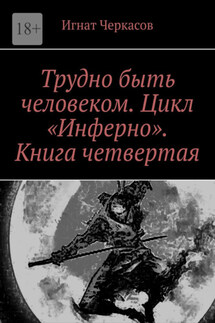 18+

Игнат Черкасов

Трудно быть человеком. Цикл «Инферно». Книга четвертая